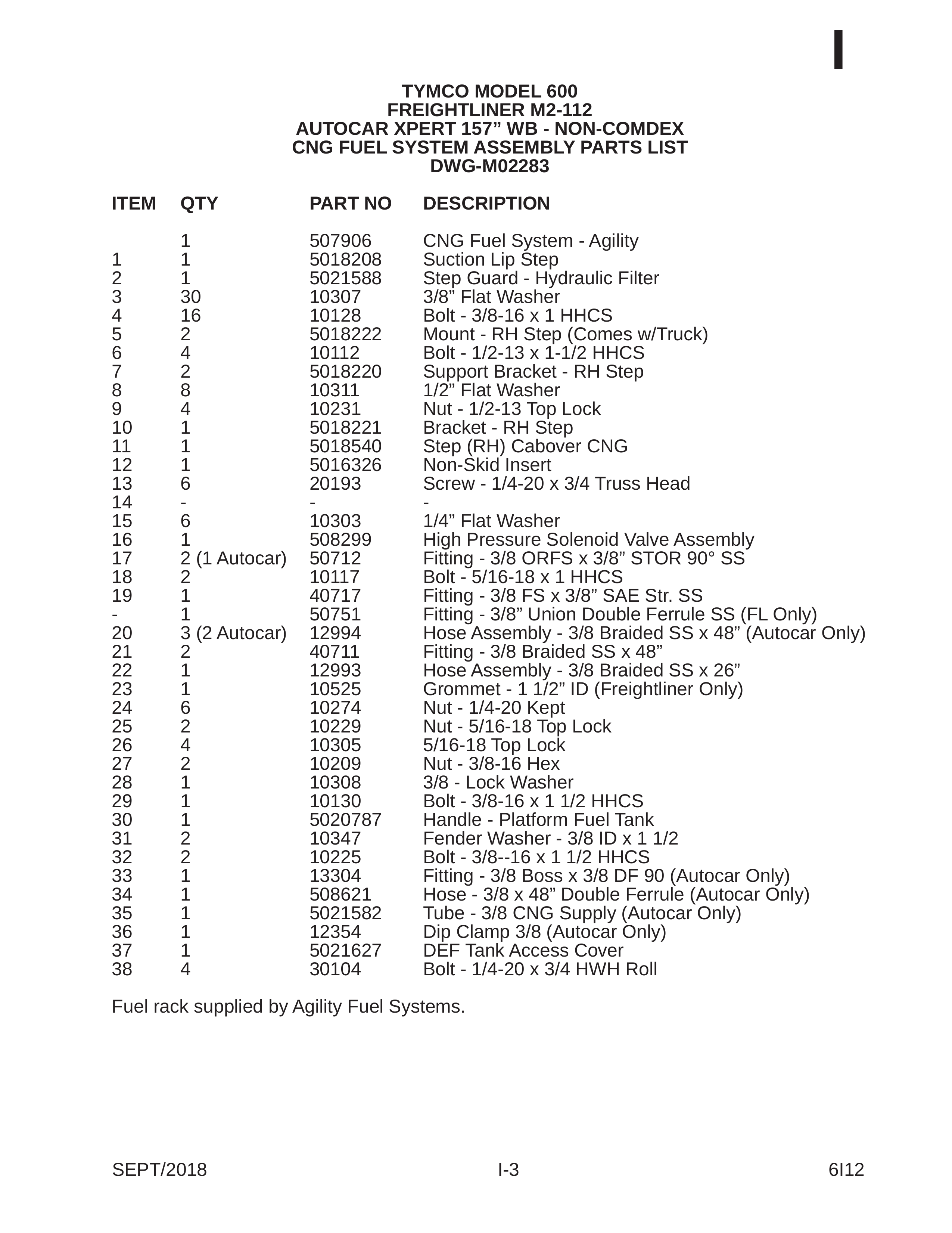 I

TYMCO MODEL 600
FREIGHTLINER M2-112
AUTOCAR XPERT 157" WB - NON-COMDEX
CNG FUEL SYSTEM ASSEMBLY PARTS LIST
DWG-M02283

| ITEM | QTY | PART NO | DESCRIPTION |
|---|---|---|---|
|  | 1 | 507906 | CNG Fuel System - Agility |
| 1 | 1 | 5018208 | Suction Lip Step |
| 2 | 1 | 5021588 | Step Guard - Hydraulic Filter |
| 3 | 30 | 10307 | 3/8" Flat Washer |
| 4 | 16 | 10128 | Bolt - 3/8-16 x 1 HHCS |
| 5 | 2 | 5018222 | Mount - RH Step (Comes w/Truck) |
| 6 | 4 | 10112 | Bolt - 1/2-13 x 1-1/2 HHCS |
| 7 | 2 | 5018220 | Support Bracket - RH Step |
| 8 | 8 | 10311 | 1/2" Flat Washer |
| 9 | 4 | 10231 | Nut - 1/2-13 Top Lock |
| 10 | 1 | 5018221 | Bracket - RH Step |
| 11 | 1 | 5018540 | Step (RH) Cabover CNG |
| 12 | 1 | 5016326 | Non-Skid Insert |
| 13 | 6 | 20193 | Screw - 1/4-20 x 3/4 Truss Head |
| 14 | - | - | - |
| 15 | 6 | 10303 | 1/4" Flat Washer |
| 16 | 1 | 508299 | High Pressure Solenoid Valve Assembly |
| 17 | 2 (1 Autocar) | 50712 | Fitting - 3/8 ORFS x 3/8" STOR 90° SS |
| 18 | 2 | 10117 | Bolt - 5/16-18 x 1 HHCS |
| 19 | 1 | 40717 | Fitting - 3/8 FS x 3/8" SAE Str. SS |
| - | 1 | 50751 | Fitting - 3/8" Union Double Ferrule SS (FL Only) |
| 20 | 3 (2 Autocar) | 12994 | Hose Assembly - 3/8 Braided SS x 48" (Autocar Only) |
| 21 | 2 | 40711 | Fitting - 3/8 Braided SS x 48" |
| 22 | 1 | 12993 | Hose Assembly - 3/8 Braided SS x 26" |
| 23 | 1 | 10525 | Grommet - 1 1/2" ID (Freightliner Only) |
| 24 | 6 | 10274 | Nut - 1/4-20 Kept |
| 25 | 2 | 10229 | Nut - 5/16-18 Top Lock |
| 26 | 4 | 10305 | 5/16-18 Top Lock |
| 27 | 2 | 10209 | Nut - 3/8-16 Hex |
| 28 | 1 | 10308 | 3/8 - Lock Washer |
| 29 | 1 | 10130 | Bolt - 3/8-16 x 1 1/2 HHCS |
| 30 | 1 | 5020787 | Handle - Platform Fuel Tank |
| 31 | 2 | 10347 | Fender Washer - 3/8 ID x 1 1/2 |
| 32 | 2 | 10225 | Bolt - 3/8--16 x 1 1/2 HHCS |
| 33 | 1 | 13304 | Fitting - 3/8 Boss x 3/8 DF 90 (Autocar Only) |
| 34 | 1 | 508621 | Hose - 3/8 x 48" Double Ferrule (Autocar Only) |
| 35 | 1 | 5021582 | Tube - 3/8 CNG Supply (Autocar Only) |
| 36 | 1 | 12354 | Dip Clamp 3/8 (Autocar Only) |
| 37 | 1 | 5021627 | DEF Tank Access Cover |
| 38 | 4 | 30104 | Bolt - 1/4-20 x 3/4 HWH Roll |

Fuel rack supplied by Agility Fuel Systems.

SEPT/2018 I-3 6I12